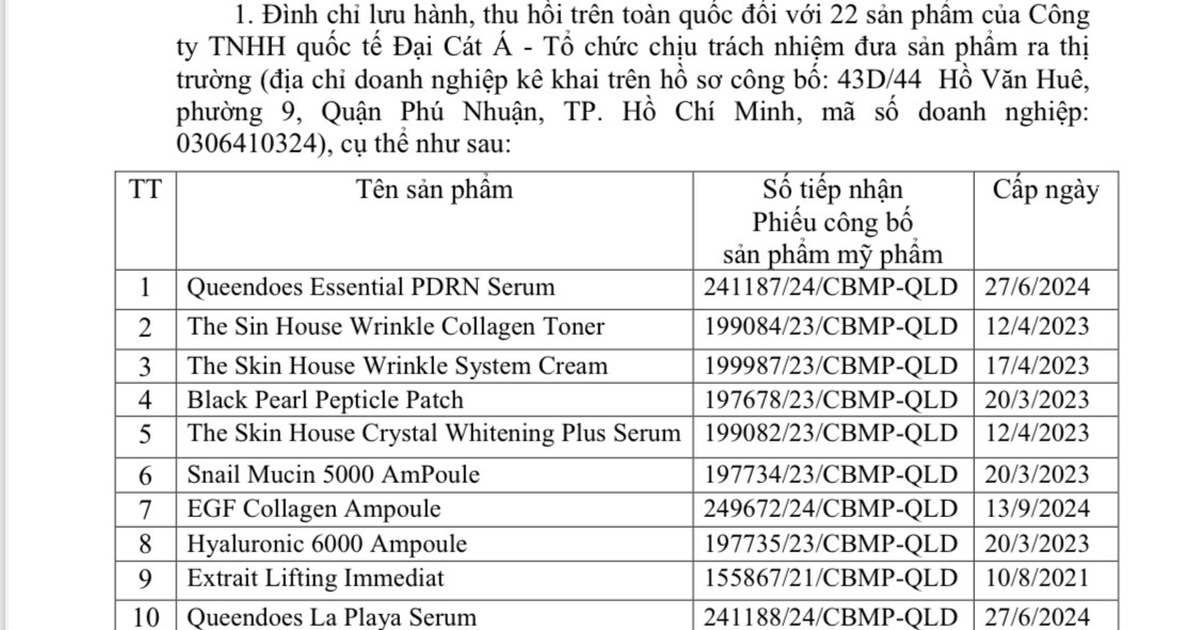 1. Đình chỉ lưu hành, thu hồi trên toàn quốc đối với 22 sản phẩm của Công ty TNHH quốc tế Đại Cát Á - Tổ chức chịu trách nhiệm đưa sản phẩm ra thị trường (địa chỉ doanh nghiệp kê khai trên hồ sơ công bố: 43D/44 Hồ Văn Huê, phường 9, Quận Phú Nhuận, TP. Hồ Chí Minh, mã số doanh nghiệp: 0306410324), cụ thể như sau:

| TT | Tên sản phẩm | Số tiếp nhận Phiếu công bố sản phẩm mỹ phẩm | Cấp ngày |
|---|---|---|---|
| 1 | Queendoes Essential PDRN Serum | 241187/24/CBMP-QLD | 27/6/2024 |
| 2 | The Sin House Wrinkle Collagen Toner | 199084/23/CBMP-QLD | 12/4/2023 |
| 3 | The Skin House Wrinkle System Cream | 199987/23/CBMP-QLD | 17/4/2023 |
| 4 | Black Pearl Pepticle Patch | 197678/23/CBMP-QLD | 20/3/2023 |
| 5 | The Skin House Crystal Whitening Plus Serum | 199082/23/CBMP-QLD | 12/4/2023 |
| 6 | Snail Mucin 5000 AmPoule | 197734/23/CBMP-QLD | 20/3/2023 |
| 7 | EGF Collagen Ampoule | 249672/24/CBMP-QLD | 13/9/2024 |
| 8 | Hyaluronic 6000 Ampoule | 197735/23/CBMP-QLD | 20/3/2023 |
| 9 | Extrait Lifting Immediat | 155867/21/CBMP-QLD | 10/8/2021 |
| 10 | Queendoes La Playa Serum | 241188/24/CBMP-QLD | 27/6/2024 |